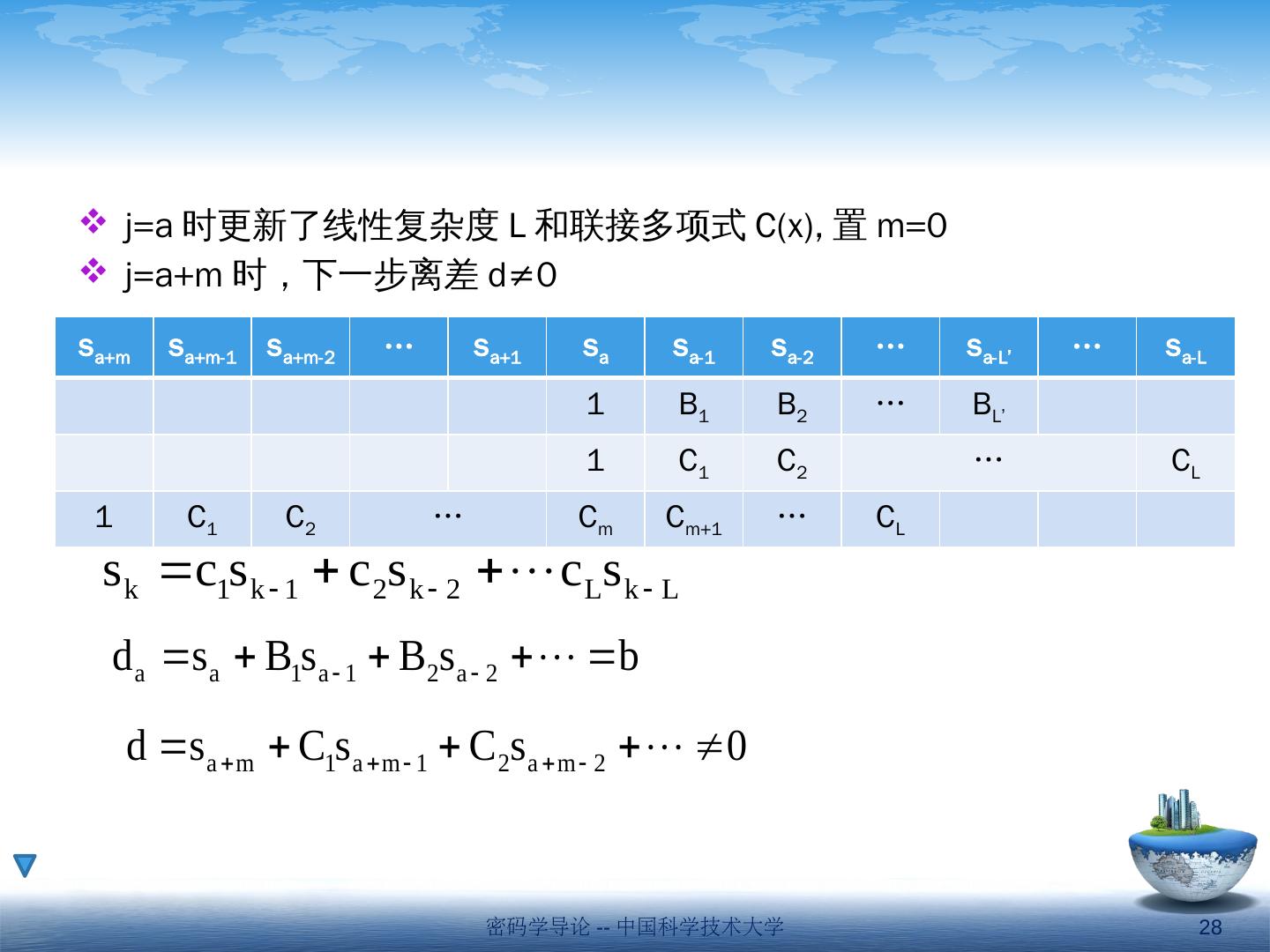 ❖ j=a 时更新了线性复杂度 L 和联接多项式 C(x), 置 m=0
❖ j=a+m 时，下一步离差 d≠0

| $s_{a+m}$ | $s_{a+m-1}$ | $s_{a+m-2}$ | … | $s_{a+1}$ | $s_a$ | $s_{a-1}$ | $s_{a-2}$ | … | $s_{a-L'}$ | … | $s_{a-L}$ |
|---|---|---|---|---|---|---|---|---|---|---|---|
| | | | | | 1 | $B_1$ | $B_2$ | … | $B_{L'}$ | | |
| | | | | | 1 | $C_1$ | $C_2$ | … | | | $C_L$ |
| 1 | $C_1$ | $C_2$ | … | | $C_m$ | $C_{m+1}$ | … | $C_L$ | | | |

$s_k = c_1 s_{k-1} + c_2 s_{k-2} + \cdots c_L s_{k-L}$

$d_a = s_a + B_1 s_{a-1} + B_2 s_{a-2} + \cdots = b$

$d = s_{a+m} + C_1 s_{a+m-1} + C_2 s_{a+m-2} + \cdots \neq 0$

密码学导论 -- 中国科学技术大学
28